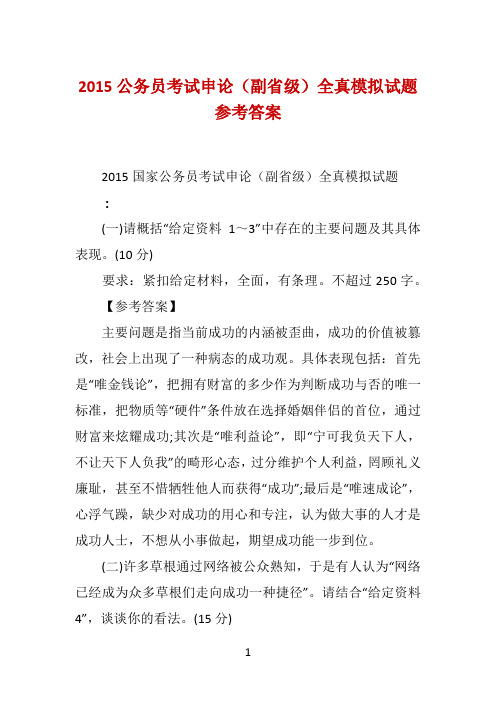 2015 公务员考试申论（副省级）全真模拟试题参考答案

2015 国家公务员考试申论（副省级）全真模拟试题

：

(一)请概括“给定资料 1～3”中存在的主要问题及其具体表现。(10 分)

要求：紧扣给定材料，全面，有条理。不超过 250 字。

【参考答案】

主要问题是指当前成功的内涵被歪曲，成功的价值被篡改，社会上出现了一种病态的成功观。具体表现包括：首先是“唯金钱论”，把拥有财富的多少作为判断成功与否的唯一标准，把物质等“硬件”条件放在选择婚姻伴侣的首位，通过财富来炫耀成功;其次是“唯利益论”，即“宁可我负天下人，不让天下人负我”的畸形心态，过分维护个人利益，罔顾礼义廉耻，甚至不惜牺牲他人而获得“成功”;最后是“唯速成论”，心浮气躁，缺少对成功的用心和专注，认为做大事的人才是成功人士，不想从小事做起，期望成功能一步到位。

(二)许多草根通过网络被公众熟知，于是有人认为“网络已经成为众多草根们走向成功一种捷径”。请结合“给定资料 4”，谈谈你的看法。(15 分)

1